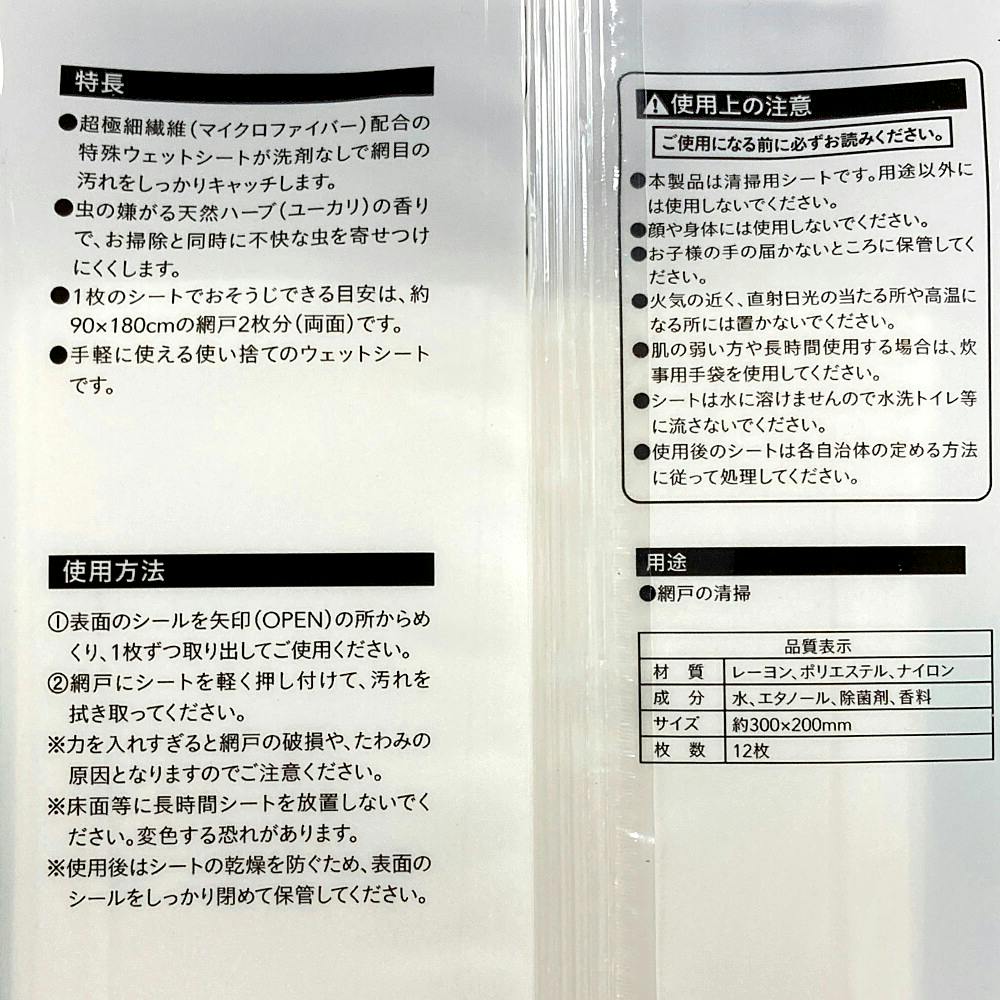 特長

●超極細繊維（マイクロファイバー）配合の特殊ウェットシートが洗剤なしで網目の汚れをしっかりキャッチします。
●虫の嫌がる天然ハーブ（ユーカリ）の香りで、お掃除と同時に不快な虫を寄せつけにくくします。
●1枚のシートでおそうじできる目安は、約90×180cmの網戸2枚分（両面）です。
●手軽に使える使い捨てのウェットシートです。

使用方法

①表面のシールを矢印（OPEN）の所からめくり、1枚ずつ取り出してご使用ください。
②網戸にシートを軽く押し付けて、汚れを拭き取ってください。
※力を入れすぎると網戸の破損や、たわみの原因となりますのでご注意ください。
※床面等に長時間シートを放置しないでください。変色する恐れがあります。
※使用後はシートの乾燥を防ぐため、表面のシールをしっかり閉めて保管してください。

⚠使用上の注意

ご使用になる前に必ずお読みください。

●本製品は清掃用シートです。用途以外には使用しないでください。
●顔や身体には使用しないでください。
●お子様の手の届かないところに保管してください。
●火気の近く、直射日光の当たる所や高温になる所には置かないでください。
●肌の弱い方や長時間使用する場合は、炊事用手袋を使用してください。
●シートは水に溶けませんので水洗トイレ等に流さないでください。
●使用後のシートは各自治体の定める方法に従って処理してください。

用途

●網戸の清掃

| 品質表示 | |
|---|---|
| 材　質 | レーヨン、ポリエステル、ナイロン |
| 成　分 | 水、エタノール、除菌剤、香料 |
| サイズ | 約300×200mm |
| 枚　数 | 12枚 |